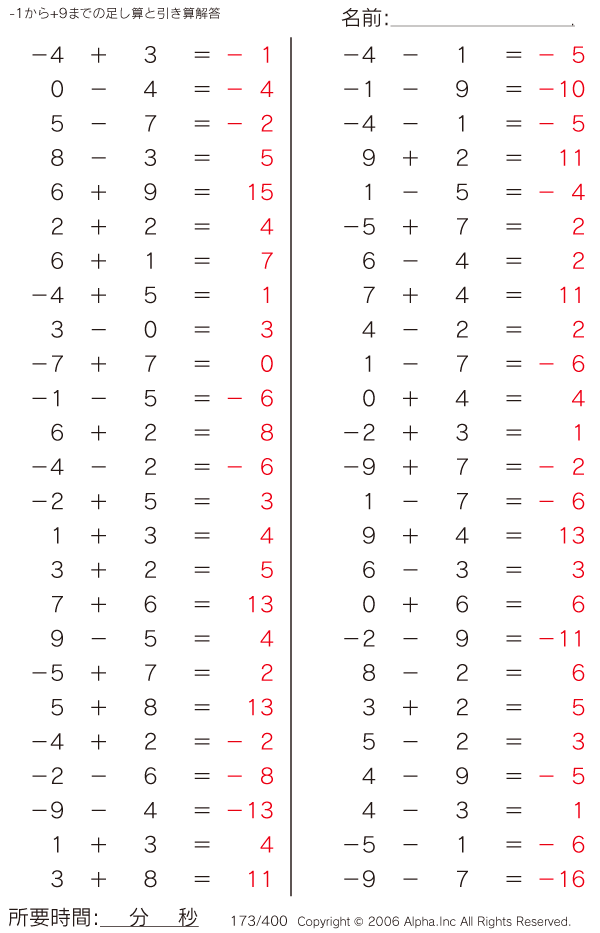 -1から+9までの足し算と引き算解答

名前:____

$-4 + 3 = -1$
$0 - 4 = -4$
$5 - 7 = -2$
$8 - 3 = 5$
$6 + 9 = 15$
$2 + 2 = 4$
$6 + 1 = 7$
$-4 + 5 = 1$
$3 - 0 = 3$
$-7 + 7 = 0$
$-1 - 5 = -6$
$6 + 2 = 8$
$-4 - 2 = -6$
$-2 + 5 = 3$
$1 + 3 = 4$
$3 + 2 = 5$
$7 + 6 = 13$
$9 - 5 = 4$
$-5 + 7 = 2$
$5 + 8 = 13$
$-4 + 2 = -2$
$-2 - 6 = -8$
$-9 - 4 = -13$
$1 + 3 = 4$
$3 + 8 = 11$

$-4 - 1 = -5$
$-1 - 9 = -10$
$-4 - 1 = -5$
$9 + 2 = 11$
$1 - 5 = -4$
$-5 + 7 = 2$
$6 - 4 = 2$
$7 + 4 = 11$
$4 - 2 = 2$
$1 - 7 = -6$
$0 + 4 = 4$
$-2 + 3 = 1$
$-9 + 7 = -2$
$1 - 7 = -6$
$9 + 4 = 13$
$6 - 3 = 3$
$0 + 6 = 6$
$-2 - 9 = -11$
$8 - 2 = 6$
$3 + 2 = 5$
$5 - 2 = 3$
$4 - 9 = -5$
$4 - 3 = 1$
$-5 - 1 = -6$
$-9 - 7 = -16$

所要時間:____分____秒

173/400 Copyright © 2006 Alpha.Inc All Rights Reserved.